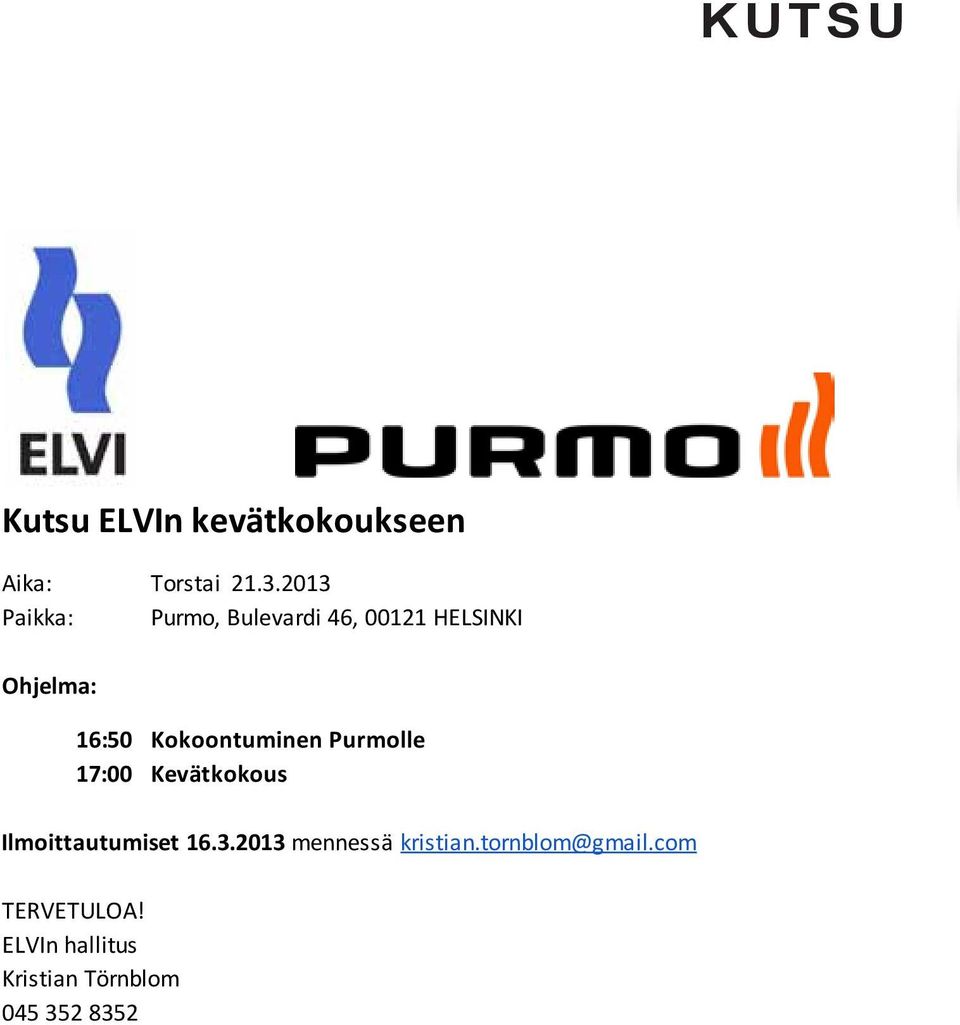 KUTSU

ELVI

PURMO

Kutsu ELVIn kevätkokoukseen

Aika: Torstai 21.3.2013
Paikka: Purmo, Bulevardi 46, 00121 HELSINKI

Ohjelma:

16:50 Kokoontuminen Purmolle
17:00 Kevätkokous

Ilmoittautumiset 16.3.2013 mennessä kristian.tornblom@gmail.com

TERVETULOA!
ELVIn hallitus
Kristian Törnblom
045 352 8352